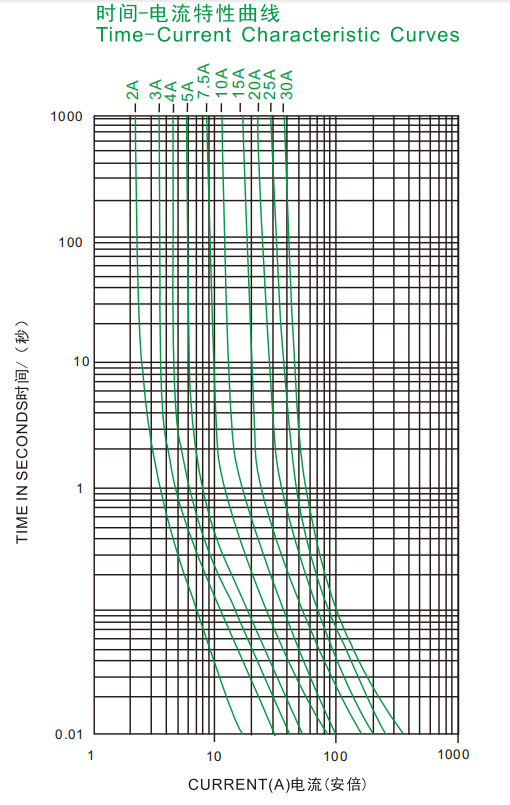 时间-电流特性曲线
Time-Current Characteristic Curves

2A
3A
4A
5A
7.5A
10A
15A
20A
25A
30A

1000
100
10
1
0.01

TIME IN SECONDS时间/（秒）

1
10
100
1000

CURRENT(A)电流（安倍）